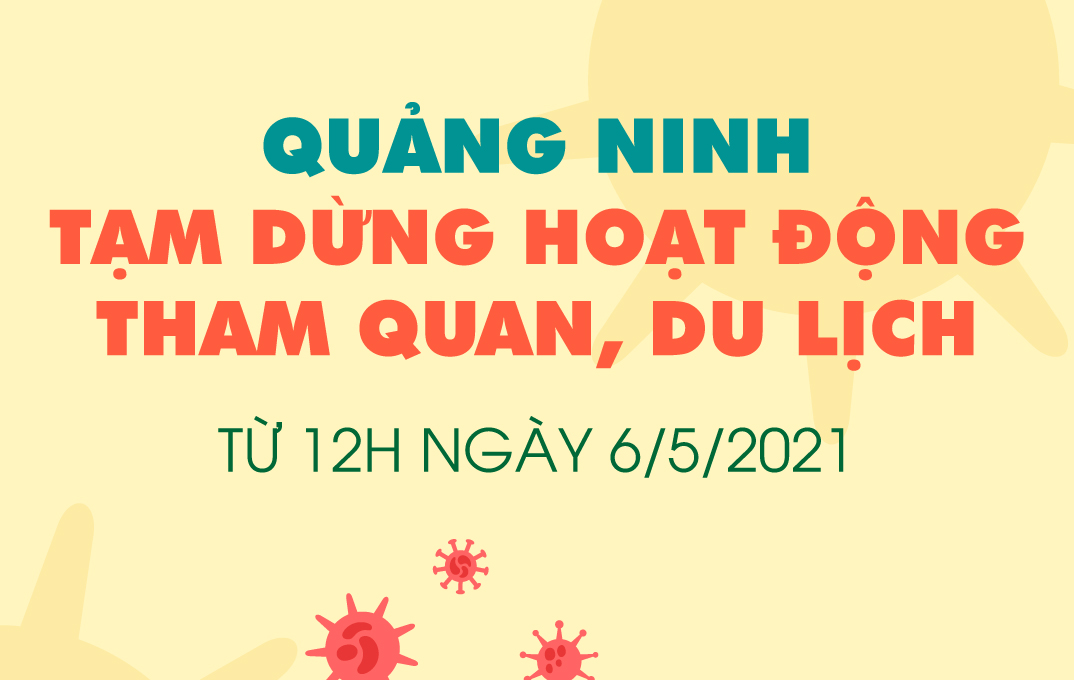 QUẢNG NINH
TẠM DỪNG HOẠT ĐỘNG THAM QUAN, DU LỊCH

TỪ 12H NGÀY 6/5/2021